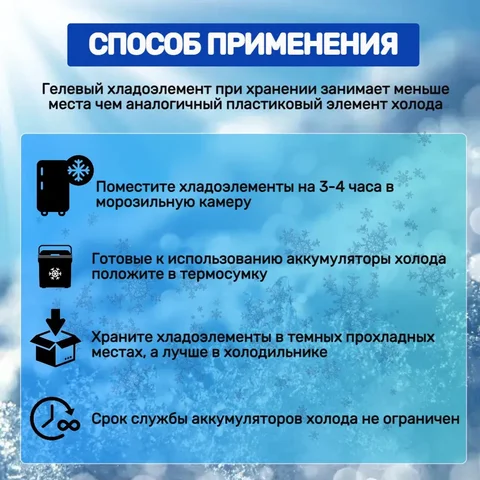 СПОСОБ ПРИМЕНЕНИЯ

Гелевый хладоэлемент при хранении занимает меньше места чем аналогичный пластиковый элемент холода

Поместите хладоэлементы на 3-4 часа в морозильную камеру

Готовые к использованию аккумуляторы холода положите в термосумку

Храните хладоэлементы в темных прохладных местах, а лучше в холодильнике

Срок службы аккумуляторов холода не ограничен